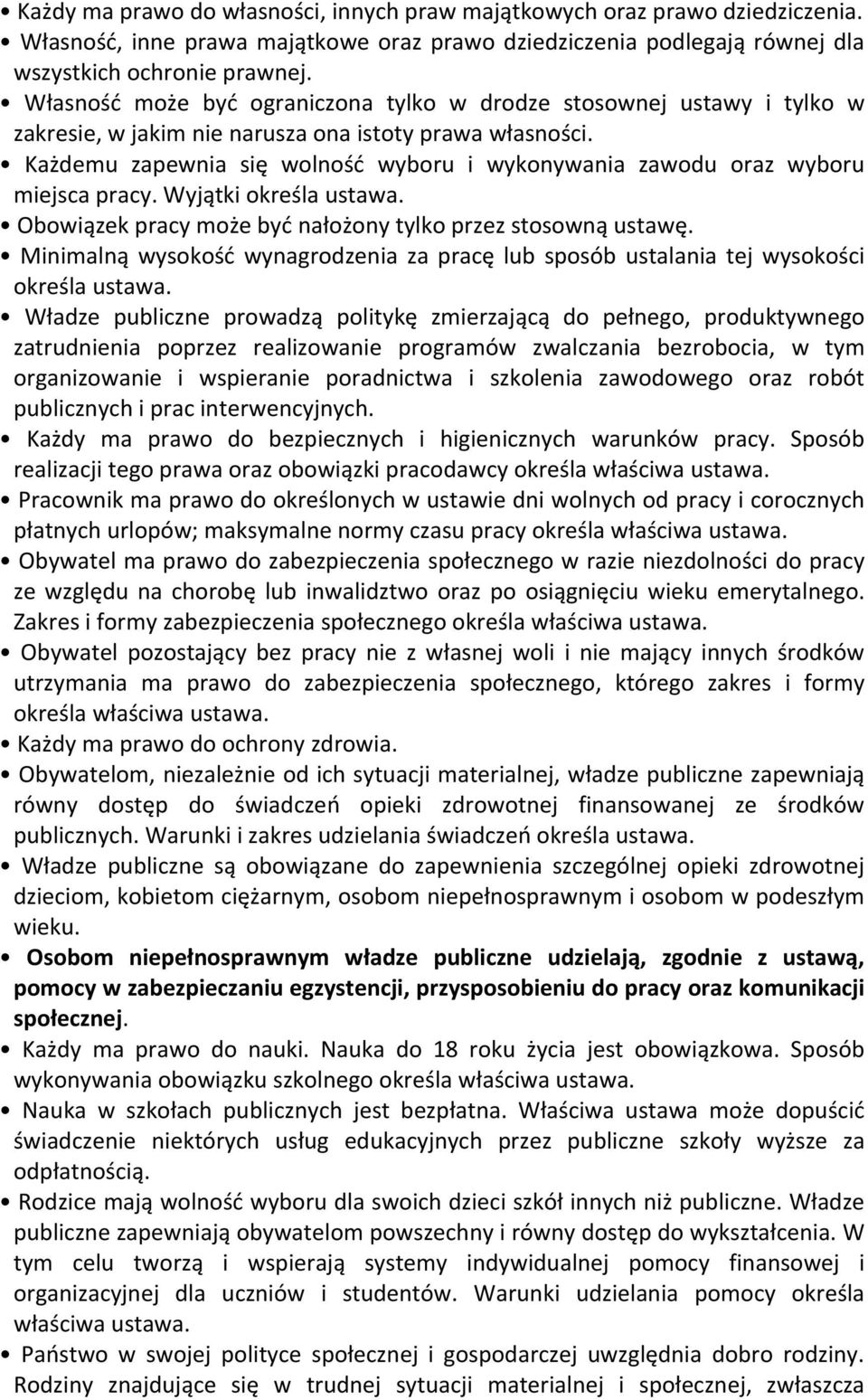 • Każdy ma prawo do własności, innych praw majątkowych oraz prawo dziedziczenia.
• Własność, inne prawa majątkowe oraz prawo dziedziczenia podlegają równej dla wszystkich ochronie prawnej.
• Własność może być ograniczona tylko w drodze stosownej ustawy i tylko w zakresie, w jakim nie narusza ona istoty prawa własności.
• Każdemu zapewnia się wolność wyboru i wykonywania zawodu oraz wyboru miejsca pracy. Wyjątki określa ustawa.
• Obowiązek pracy może być nałożony tylko przez stosowną ustawę.
• Minimalną wysokość wynagrodzenia za pracę lub sposób ustalania tej wysokości określa ustawa.
• Władze publiczne prowadzą politykę zmierzającą do pełnego, produktywnego zatrudnienia poprzez realizowanie programów zwalczania bezrobocia, w tym organizowanie i wspieranie poradnictwa i szkolenia zawodowego oraz robót publicznych i prac interwencyjnych.
• Każdy ma prawo do bezpiecznych i higienicznych warunków pracy. Sposób realizacji tego prawa oraz obowiązki pracodawcy określa właściwa ustawa.
• Pracownik ma prawo do określonych w ustawie dni wolnych od pracy i corocznych płatnych urlopów; maksymalne normy czasu pracy określa właściwa ustawa.
• Obywatel ma prawo do zabezpieczenia społecznego w razie niezdolności do pracy ze względu na chorobę lub inwalidztwo oraz po osiągnięciu wieku emerytalnego. Zakres i formy zabezpieczenia społecznego określa właściwa ustawa.
• Obywatel pozostający bez pracy nie z własnej woli i nie mający innych środków utrzymania ma prawo do zabezpieczenia społecznego, którego zakres i formy określa właściwa ustawa.
• Każdy ma prawo do ochrony zdrowia.
• Obywatelom, niezależnie od ich sytuacji materialnej, władze publiczne zapewniają równy dostęp do świadczeń opieki zdrowotnej finansowanej ze środków publicznych. Warunki i zakres udzielania świadczeń określa ustawa.
• Władze publiczne są obowiązane do zapewnienia szczególnej opieki zdrowotnej dzieciom, kobietom ciężarnym, osobom niepełnosprawnym i osobom w podeszłym wieku.
• Osobom niepełnosprawnym władze publiczne udzielają, zgodnie z ustawą, pomocy w zabezpieczaniu egzystencji, przysposobieniu do pracy oraz komunikacji społecznej.
• Każdy ma prawo do nauki. Nauka do 18 roku życia jest obowiązkowa. Sposób wykonywania obowiązku szkolnego określa właściwa ustawa.
• Nauka w szkołach publicznych jest bezpłatna. Właściwa ustawa może dopuścić świadczenie niektórych usług edukacyjnych przez publiczne szkoły wyższe za odpłatnością.
• Rodzice mają wolność wyboru dla swoich dzieci szkół innych niż publiczne. Władze publiczne zapewniają obywatelom powszechny i równy dostęp do wykształcenia. W tym celu tworzą i wspierają systemy indywidualnej pomocy finansowej i organizacyjnej dla uczniów i studentów. Warunki udzielania pomocy określa właściwa ustawa.
• Państwo w swojej polityce społecznej i gospodarczej uwzględnia dobro rodziny. Rodziny znajdujące się w trudnej sytuacji materialnej i społecznej, zwłaszcza